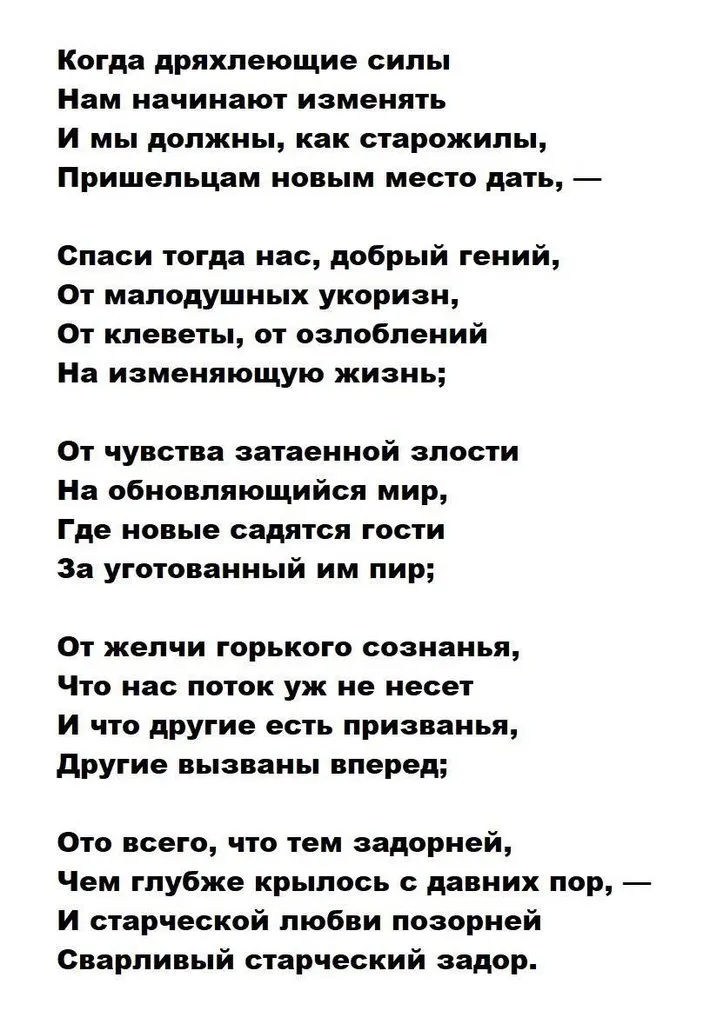 Когда дряхлеющие силы
Нам начинают изменять
И мы должны, как старожилы,
Пришельцам новым место дать, —

Спаси тогда нас, добрый гений,
От малодушных укоризн,
От клеветы, от озлоблений
На изменяющую жизнь;

От чувства затаенной злости
На обновляющийся мир,
Где новые садятся гости
За уготованный им пир;

От желчи горького сознанья,
Что нас поток уж не несет
И что другие есть призванья,
Другие вызваны вперед;

Ото всего, что тем задорней,
Чем глубже крылось с давних пор, —
И старческой любви позорней
Сварливый старческий задор.